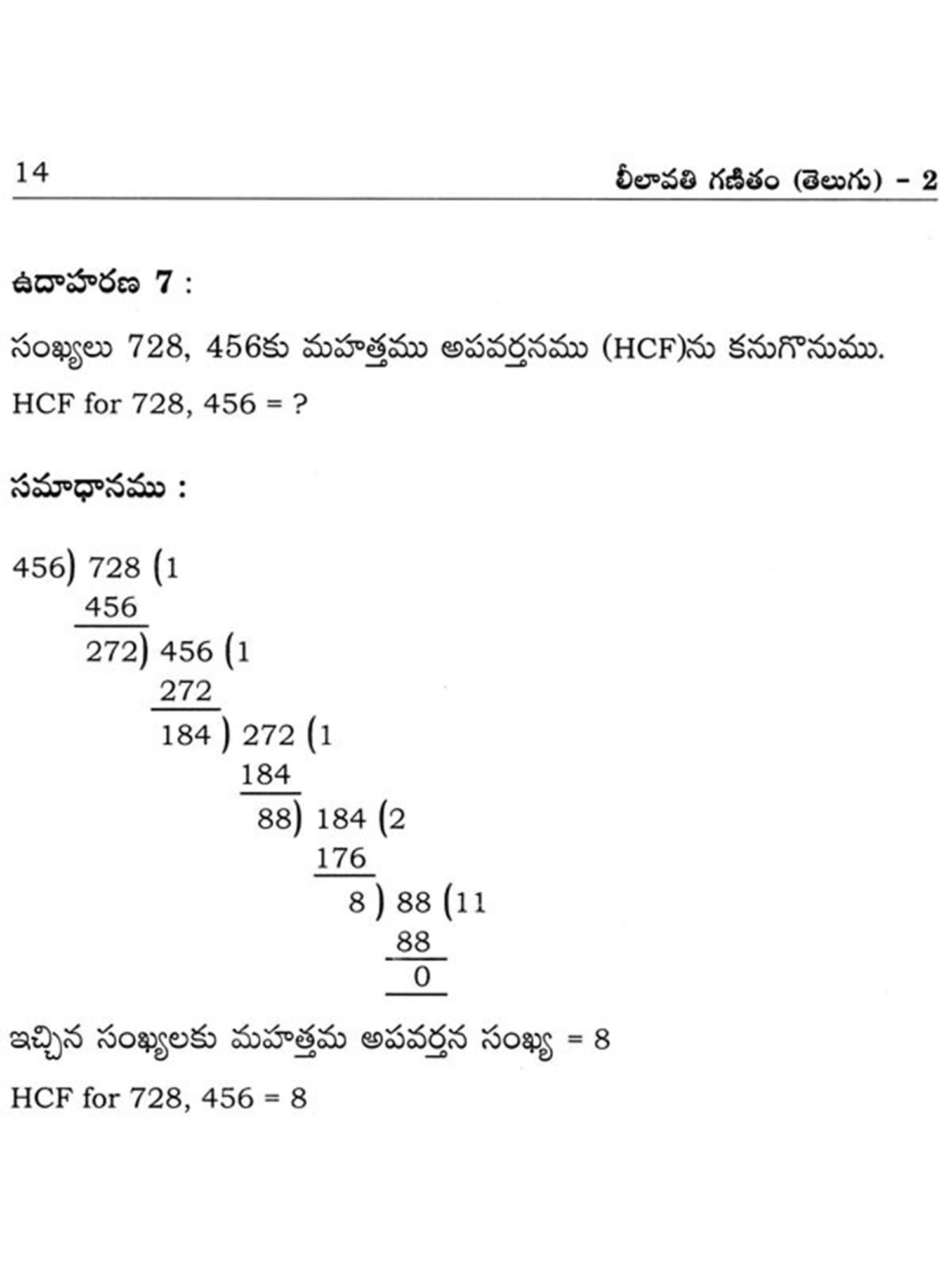 14

లీలావతి గణితం (తెలుగు) - 2

ఉదాహరణ 7 :

సంఖ్యలు 728, 456కు మహత్తము అపవర్తనము (HCF)ను కనుగొనుము.

HCF for 728, 456 = ?

సమాధానము :

456) 728 (1
456
272) 456 (1
272
184 ) 272 (1
184
88) 184 (2
176
8 ) 88 (11
88
0

ఇచ్చిన సంఖ్యలకు మహత్తమ అపవర్తన సంఖ్య = 8

HCF for 728, 456 = 8